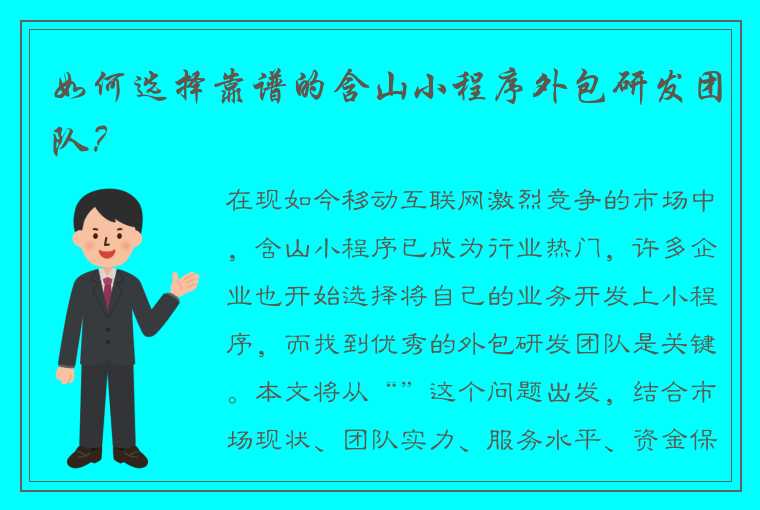 如何选择靠谱的含山小程序外包研发团队？

在现如今移动互联网激烈竞争的市场中，含山小程序已成为行业热门，许多企业也开始选择将自己的业务开发上小程序，而找到优秀的外包研发团队是关键。本文将从“”这个问题出发，结合市场现状、团队实力、服务水平、资金保